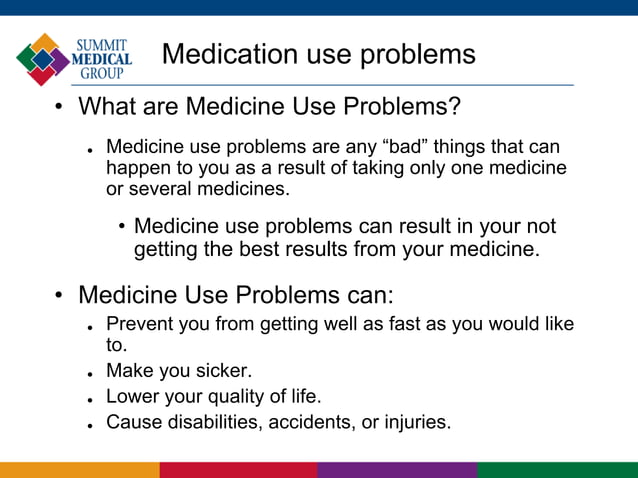 SUMMIT MEDICAL GROUP

Medication use problems

• What are Medicine Use Problems?

• Medicine use problems are any “bad” things that can happen to you as a result of taking only one medicine or several medicines.

• Medicine use problems can result in your not getting the best results from your medicine.

• Medicine Use Problems can:

• Prevent you from getting well as fast as you would like to.

• Make you sicker.

• Lower your quality of life.

• Cause disabilities, accidents, or injuries.